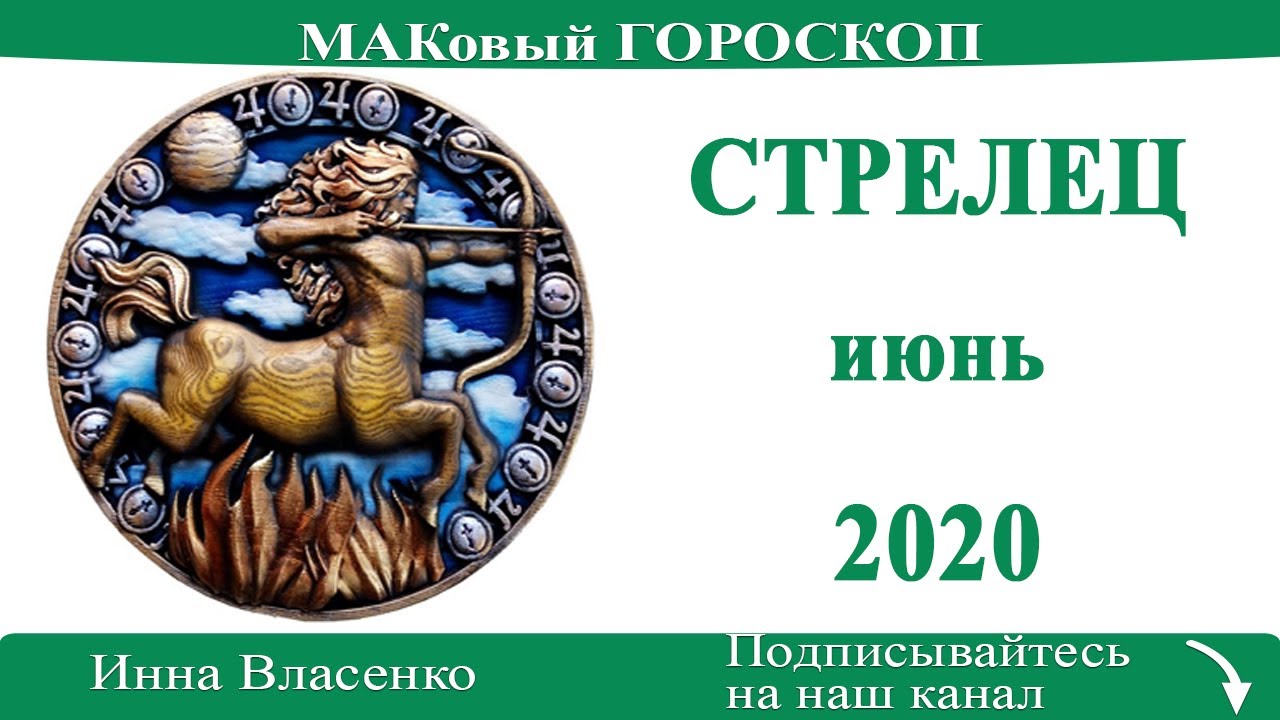 МАКовый ГОРОСКОП

СТРЕЛЕЦ

июнь

2020

Инна Власенко

Подписывайтесь на наш канал